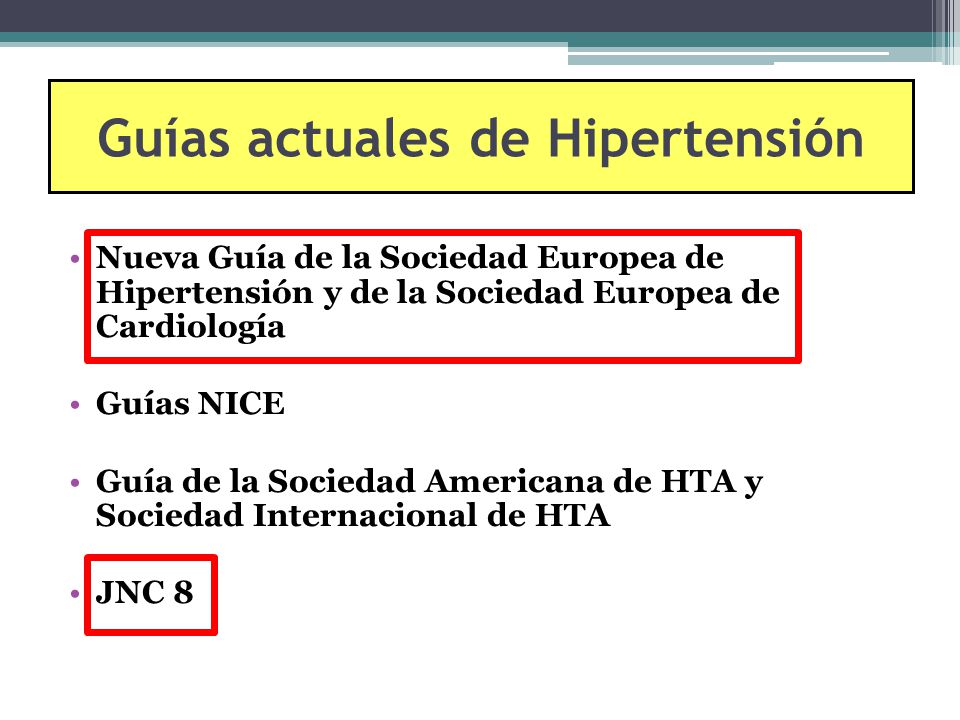 Guías actuales de Hipertensión

• Nueva Guía de la Sociedad Europea de Hipertensión y de la Sociedad Europea de Cardiología

• Guías NICE

• Guía de la Sociedad Americana de HTA y Sociedad Internacional de HTA

• JNC 8